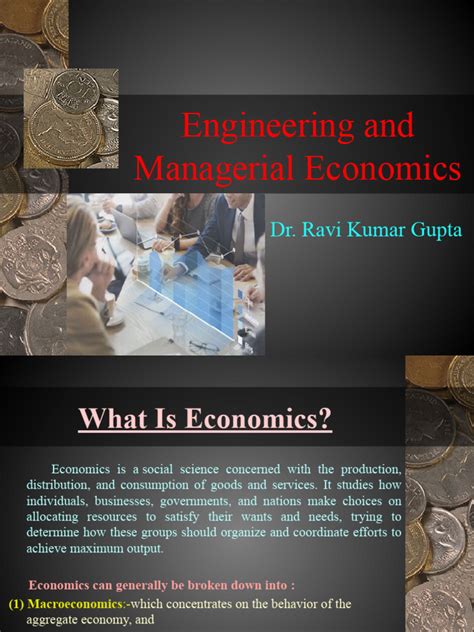 Engineering and Managerial Economics

Dr. Ravi Kumar Gupta

What Is Economics?

Economics is a social science concerned with the production, distribution, and consumption of goods and services. It studies how individuals, businesses, governments, and nations make choices on allocating resources to satisfy their wants and needs, trying to determine how these groups should organize and coordinate efforts to achieve maximum output.

Economics can generally be broken down into :

(1) Macroeconomics:-which concentrates on the behavior of the aggregate economy, and